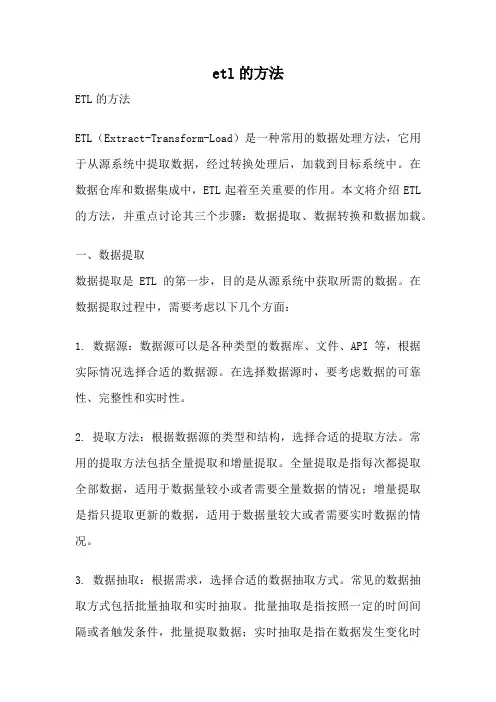 etl 的方法

ETL 的方法

ETL（Extract-Transform-Load）是一种常用的数据处理方法，它用于从源系统中提取数据，经过转换处理后，加载到目标系统中。在数据仓库和数据集成中，ETL 起着至关重要的作用。本文将介绍 ETL 的方法，并重点讨论其三个步骤：数据提取、数据转换和数据加载。

一、数据提取

数据提取是 ETL 的第一步，目的是从源系统中获取所需的数据。在数据提取过程中，需要考虑以下几个方面：

1. 数据源：数据源可以是各种类型的数据库、文件、API 等，根据实际情况选择合适的数据源。在选择数据源时，要考虑数据的可靠性、完整性和实时性。

2. 提取方法：根据数据源的类型和结构，选择合适的提取方法。常用的提取方法包括全量提取和增量提取。全量提取是指每次都提取全部数据，适用于数据量较小或者需要全量数据的情况；增量提取是指只提取更新的数据，适用于数据量较大或者需要实时数据的情况。

3. 数据抽取：根据需求，选择合适的数据抽取方式。常见的数据抽取方式包括批量抽取和实时抽取。批量抽取是指按照一定的时间间隔或者触发条件，批量提取数据；实时抽取是指在数据发生变化时